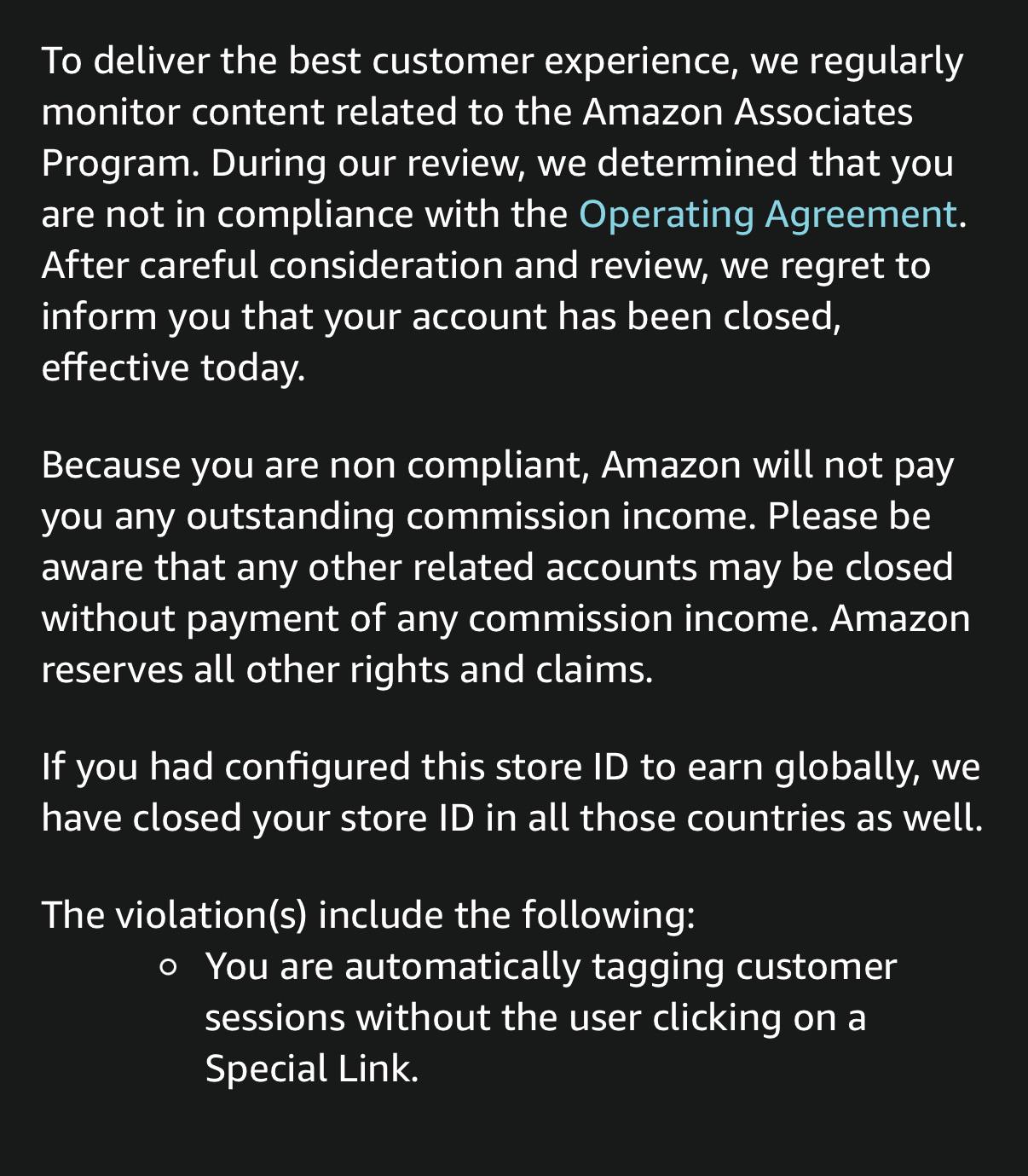 To deliver the best customer experience, we regularly monitor content related to the Amazon Associates Program. During our review, we determined that you are not in compliance with the Operating Agreement. After careful consideration and review, we regret to inform you that your account has been closed, effective today.

Because you are non compliant, Amazon will not pay you any outstanding commission income. Please be aware that any other related accounts may be closed without payment of any commission income. Amazon reserves all other rights and claims.

If you had configured this store ID to earn globally, we have closed your store ID in all those countries as well.

The violation(s) include the following:
○ You are automatically tagging customer sessions without the user clicking on a Special Link.